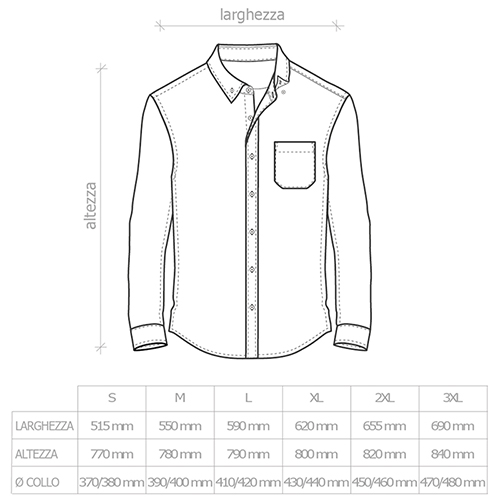 larghezza

altezza

|  | S | M | L | XL | 2XL | 3XL |
|---|---|---|---|---|---|---|
| LARGHEZZA | 515 mm | 550 mm | 590 mm | 620 mm | 655 mm | 690 mm |
| ALTEZZA | 770 mm | 780 mm | 790 mm | 800 mm | 820 mm | 840 mm |
| Ø COLLO | 370/380 mm | 390/400 mm | 410/420 mm | 430/440 mm | 450/460 mm | 470/480 mm |